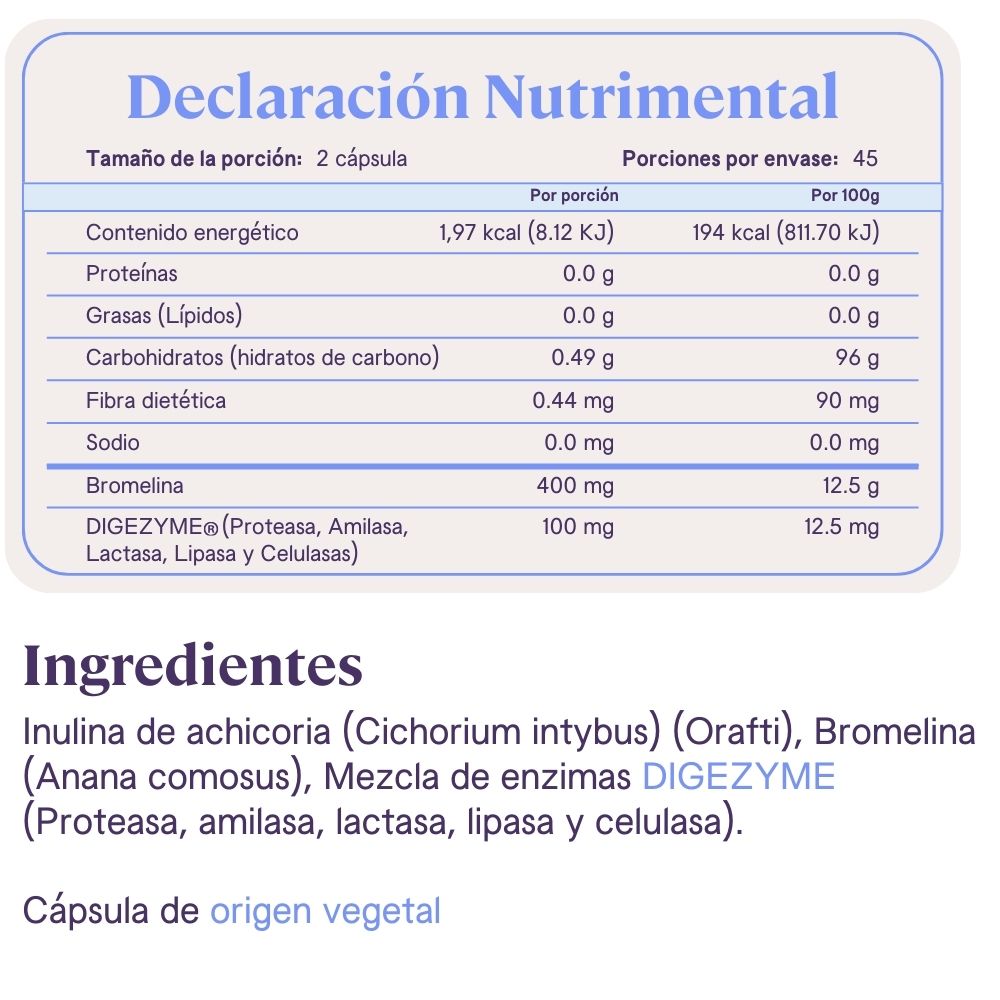 Declaración Nutrimental

Tamaño de la porción: 2 cápsula

Porciones por envase: 45

|  | Por porción | Por 100g |
|---|---|---|
| Contenido energético | 1,97 kcal (8.12 KJ) | 194 kcal (811.70 kJ) |
| Proteínas | 0.0 g | 0.0 g |
| Grasas (Lípidos) | 0.0 g | 0.0 g |
| Carbohidratos (hidratos de carbono) | 0.49 g | 96 g |
| Fibra dietética | 0.44 mg | 90 mg |
| Sodio | 0.0 mg | 0.0 mg |
| Bromelina | 400 mg | 12.5 g |
| DIGEZYME® (Proteasa, Amilasa, Lactasa, Lipasa y Celulasas) | 100 mg | 12.5 mg |

Ingredientes

Inulina de achicoria (Cichorium intybus) (Orafti), Bromelina (Anana comosus), Mezcla de enzimas DIGEZYME (Proteasa, amilasa, lactasa, lipasa y celulasa).

Cápsula de origen vegetal